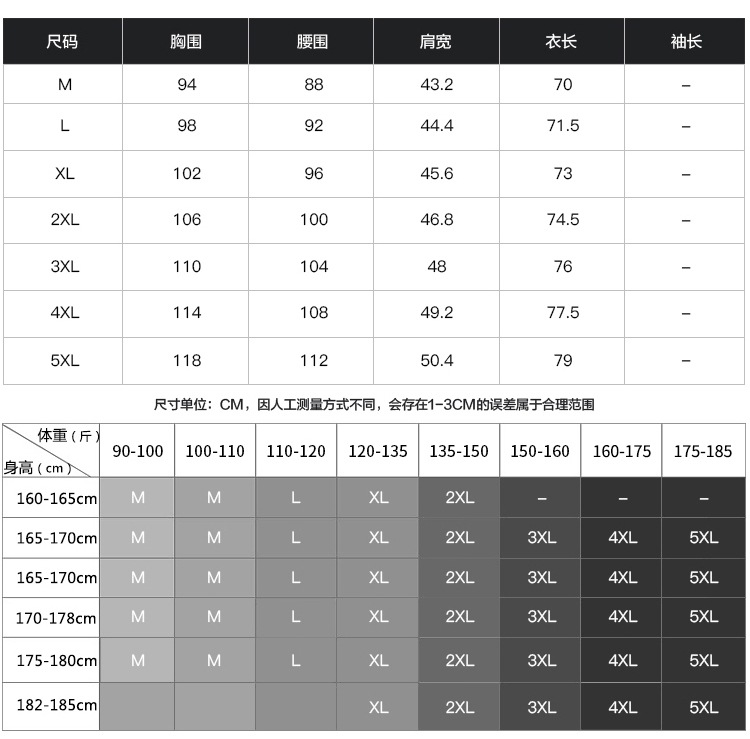 | 尺码 | 胸围 | 腰围 | 肩宽 | 衣长 | 袖长 |
|---|---|---|---|---|---|
| M | 94 | 88 | 43.2 | 70 | – |
| L | 98 | 92 | 44.4 | 71.5 | – |
| XL | 102 | 96 | 45.6 | 73 | – |
| 2XL | 106 | 100 | 46.8 | 74.5 | – |
| 3XL | 110 | 104 | 48 | 76 | – |
| 4XL | 114 | 108 | 49.2 | 77.5 | – |
| 5XL | 118 | 112 | 50.4 | 79 | – |

尺寸单位：CM，因人工测量方式不同，会存在1-3CM的误差属于合理范围

| 体重（斤） 身高（cm） | 90-100 | 100-110 | 110-120 | 120-135 | 135-150 | 150-160 | 160-175 | 175-185 |
|---|---|---|---|---|---|---|---|---|
| 160-165cm | M | M | L | XL | 2XL | – | – | – |
| 165-170cm | M | M | L | XL | 2XL | 3XL | 4XL | 5XL |
| 165-170cm | M | M | L | XL | 2XL | 3XL | 4XL | 5XL |
| 170-178cm | M | M | L | XL | 2XL | 3XL | 4XL | 5XL |
| 175-180cm | M | M | L | XL | 2XL | 3XL | 4XL | 5XL |
| 182-185cm | | | | XL | 2XL | 3XL | 4XL | 5XL |